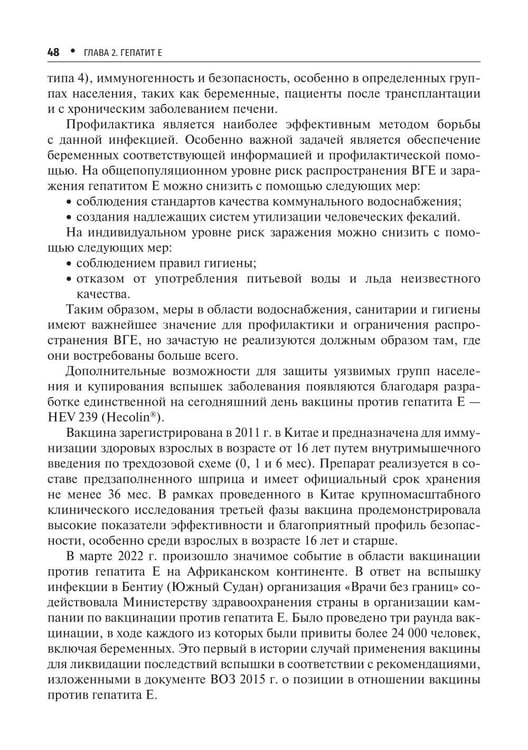 48 • ГЛАВА 2. ГЕПАТИТ Е

типа 4), иммуногенность и безопасность, особенно в определенных группах населения, таких как беременные, пациенты после трансплантации и с хроническим заболеванием печени.

Профилактика является наиболее эффективным методом борьбы с данной инфекцией. Особенно важной задачей является обеспечение беременных соответствующей информацией и профилактической помощью. На общепопуляционном уровне риск распространения ВГЕ и заражения гепатитом Е можно снизить с помощью следующих мер:
• соблюдения стандартов качества коммунального водоснабжения;
• создания надлежащих систем утилизации человеческих фекалий.

На индивидуальном уровне риск заражения можно снизить с помощью следующих мер:
• соблюдением правил гигиены;
• отказом от употребления питьевой воды и льда неизвестного качества.

Таким образом, меры в области водоснабжения, санитарии и гигиены имеют важнейшее значение для профилактики и ограничения распространения ВГЕ, но зачастую не реализуются должным образом там, где они востребованы больше всего.

Дополнительные возможности для защиты уязвимых групп населения и купирования вспышек заболевания появляются благодаря разработке единственной на сегодняшний день вакцины против гепатита Е — HEV 239 (Hecolin®).

Вакцина зарегистрирована в 2011 г. в Китае и предназначена для иммунизации здоровых взрослых в возрасте от 16 лет путем внутримышечного введения по трехдозовой схеме (0, 1 и 6 мес). Препарат реализуется в составе предзаполненного шприца и имеет официальный срок хранения не менее 36 мес. В рамках проведенного в Китае крупномасштабного клинического исследования третьей фазы вакцина продемонстрировала высокие показатели эффективности и благоприятный профиль безопасности, особенно среди взрослых в возрасте 16 лет и старше.

В марте 2022 г. произошло значимое событие в области вакцинации против гепатита Е на Африканском континенте. В ответ на вспышку инфекции в Бентиу (Южный Судан) организация «Врачи без границ» содействовала Министерству здравоохранения страны в организации кампании по вакцинации против гепатита Е. Было проведено три раунда вакцинации, в ходе каждого из которых были привиты более 24 000 человек, включая беременных. Это первый в истории случай применения вакцины для ликвидации последствий вспышки в соответствии с рекомендациями, изложенными в документе ВОЗ 2015 г. о позиции в отношении вакцины против гепатита Е.